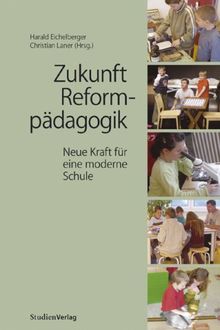 Harald Eichelberger
Christian Laner (Hrsg.)

Zukunft Reformpädagogik

Neue Kraft für eine moderne Schule

StudienVerlag